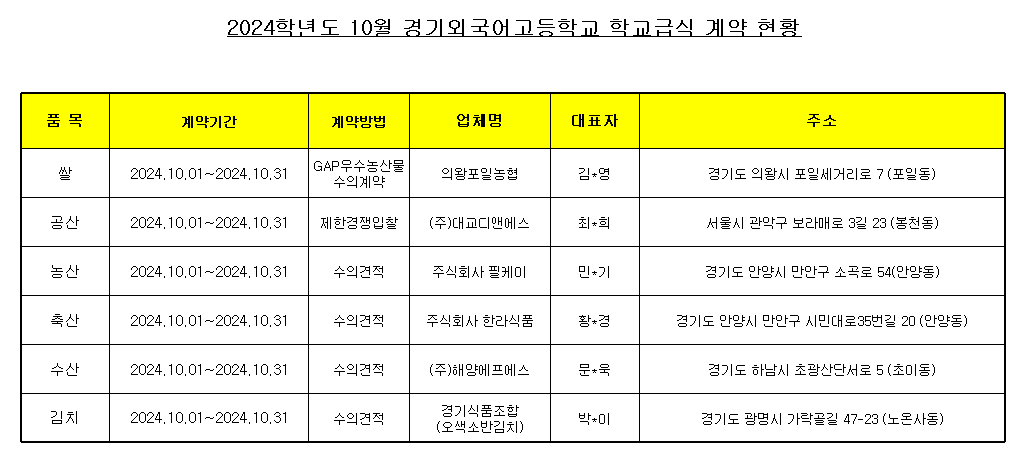 2024학년도 10월 경기외국어고등학교 학교급식 계약 현황

| 품 목 | 계약기간 | 계약방법 | 업체명 | 대표자 | 주소 |
|---|---|---|---|---|---|
| 쌀 | 2024.10.01~2024.10.31 | GAP우수농산물 수의계약 | 의왕포일농협 | 김*영 | 경기도 의왕시 포일세거리로 7 (포일동) |
| 공산 | 2024.10.01~2024.10.31 | 제한경쟁입찰 | (주)대교디앤에스 | 최*희 | 서울시 관악구 보라매로 3길 23 (봉천동) |
| 농산 | 2024.10.01~2024.10.31 | 수의견적 | 주식회사 필케이 | 민*기 | 경기도 안양시 만안구 소곡로 54(안양동) |
| 축산 | 2024.10.01~2024.10.31 | 수의견적 | 주식회사 한라식품 | 황*경 | 경기도 안양시 만안구 시민대로35번길 20 (안양동) |
| 수산 | 2024.10.01~2024.10.31 | 수의견적 | (주)해양에프에스 | 문*욱 | 경기도 하남시 초광산단서로 5 (초이동) |
| 김치 | 2024.10.01~2024.10.31 | 수의견적 | 경기식품조합 (오색소반김치) | 박*이 | 경기도 광명시 가락골길 47-23 (노온사동) |